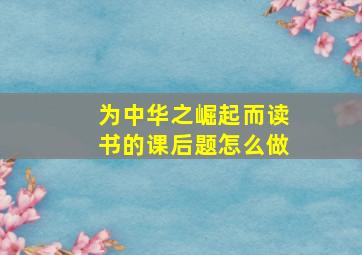 为中华之崛起而读书的课后题怎么做